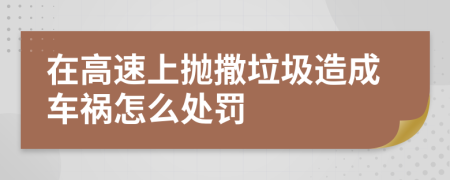 在高速上抛撒垃圾造成车祸怎么处罚